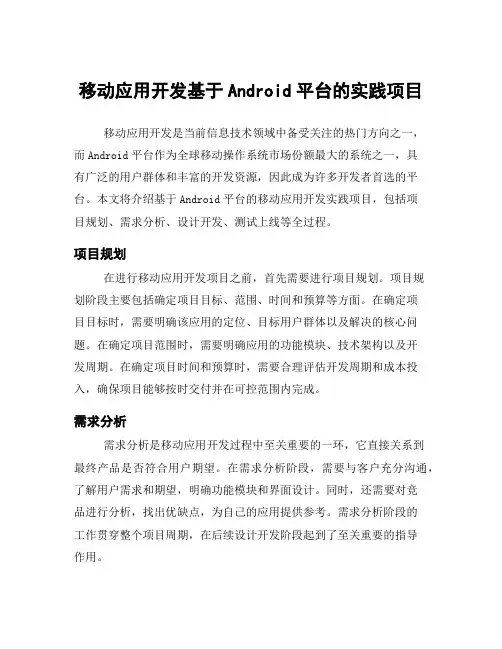 移动应用开发基于 Android 平台的实践项目

移动应用开发是当前信息技术领域中备受关注的热门方向之一，而 Android 平台作为全球移动操作系统市场份额最大的系统之一，具有广泛的用户群体和丰富的开发资源，因此成为许多开发者首选的平台。本文将介绍基于 Android 平台的移动应用开发实践项目，包括项目规划、需求分析、设计开发、测试上线等全过程。

项目规划

在进行移动应用开发项目之前，首先需要进行项目规划。项目规划阶段主要包括确定项目目标、范围、时间和预算等方面。在确定项目目标时，需要明确该应用的定位、目标用户群体以及解决的核心问题。在确定项目范围时，需要明确应用的功能模块、技术架构以及开发周期。在确定项目时间和预算时，需要合理评估开发周期和成本投入，确保项目能够按时交付并在可控范围内完成。

需求分析

需求分析是移动应用开发过程中至关重要的一环，它直接关系到最终产品是否符合用户期望。在需求分析阶段，需要与客户充分沟通，了解用户需求和期望，明确功能模块和界面设计。同时，还需要对竞品进行分析，找出优缺点，为自己的应用提供参考。需求分析阶段的工作贯穿整个项目周期，在后续设计开发阶段起到了至关重要的指导作用。